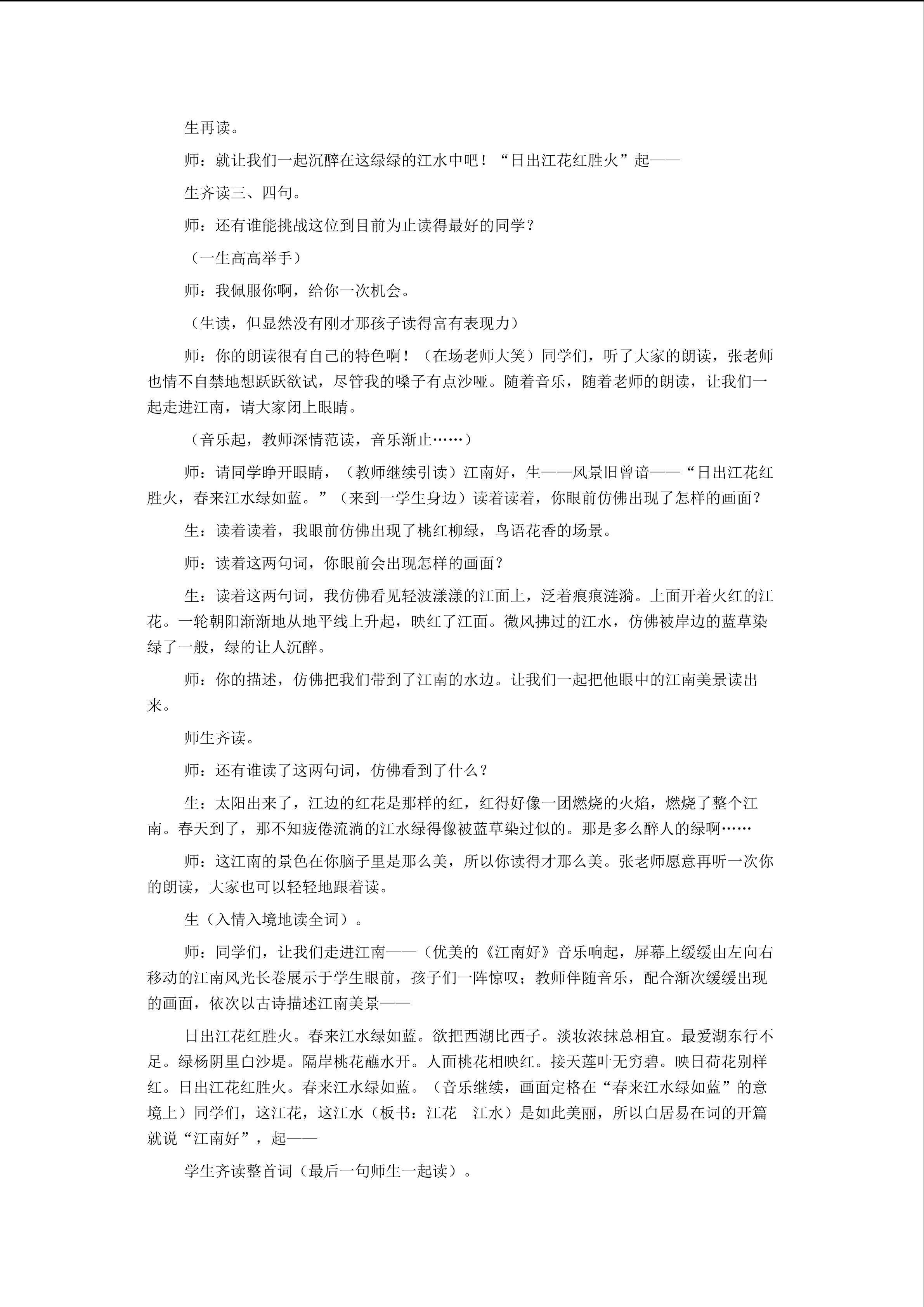 生再读。

师：就让我们一起沉醉在这绿绿的江水中吧！“日出江花红胜火”起——

生齐读三、四句。

师：还有谁能挑战这位到目前为止读得最好的同学？

（一生高高举手）

师：我佩服你啊，给你一次机会。

（生读，但显然没有刚才那孩子读得富有表现力）

师：你的朗读很有自己的特色啊！（在场老师大笑）同学们，听了大家的朗读，张老师也情不自禁地想跃跃欲试，尽管我的嗓子有点沙哑。随着音乐，随着老师的朗读，让我们一起走进江南，请大家闭上眼睛。

（音乐起，教师深情范读，音乐渐止……）

师：请同学睁开眼睛，（教师继续引读）江南好，生——风景旧曾谙——“日出江花红胜火，春来江水绿如蓝。”（来到一学生身边）读着读着，你眼前仿佛出现了怎样的画面？

生：读着读着，我眼前仿佛出现了桃红柳绿，鸟语花香的场景。

师：读着这两句词，你眼前会出现怎样的画面？

生：读着这两句词，我仿佛看见轻波漾漾的江面上，泛着痕痕涟漪。上面开着火红的江花。一轮朝阳渐渐地从地平线上升起，映红了江面。微风拂过的江水，仿佛被岸边的蓝草染绿了一般，绿的让人沉醉。

师：你的描述，仿佛把我们带到了江南的水边。让我们一起把他眼中的江南美景读出来。

师生齐读。

师：还有谁读了这两句词，仿佛看到了什么？

生：太阳出来了，江边的红花是那样的红，红得好像一团燃烧的火焰，燃烧了整个江南。春天到了，那不知疲倦流淌的江水绿得像被蓝草染过似的。那是多么醉人的绿啊……

师：这江南的景色在你脑子里是那么美，所以你读得才那么美。张老师愿意再听一次你的朗读，大家也可以轻轻地跟着读。

生（入情入境地读全词）。

师：同学们，让我们走进江南——（优美的《江南好》音乐响起，屏幕上缓缓由左向右移动的江南风光长卷展示于学生眼前，孩子们一阵惊叹；教师伴随音乐，配合渐次缓缓出现的画面，依次以古诗描述江南美景——

日出江花红胜火。春来江水绿如蓝。欲把西湖比西子。淡妆浓抹总相宜。最爱湖东行不足。绿杨阴里白沙堤。隔岸桃花蘸水开。人面桃花相映红。接天莲叶无穷碧。映日荷花别样红。日出江花红胜火。春来江水绿如蓝。（音乐继续，画面定格在“春来江水绿如蓝”的意境上）同学们，这江花，这江水（板书：江花　江水）是如此美丽，所以白居易在词的开篇就说“江南好”，起——

学生齐读整首词（最后一句师生一起读）。